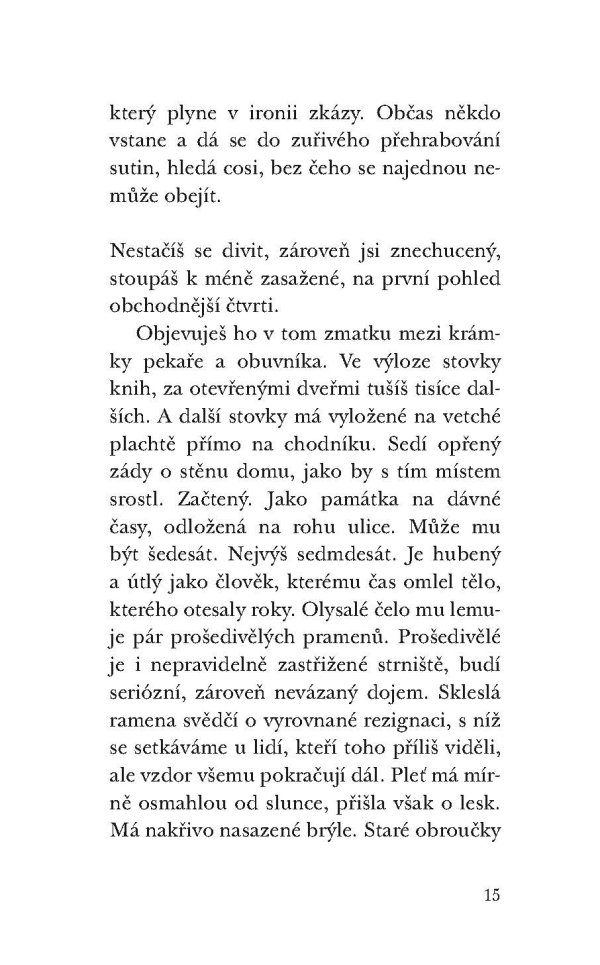 který plyne v ironii zkázy. Občas někdo vstane a dá se do zuřivého přehrabování sutin, hledá cosi, bez čeho se najednou nemůže obejít.

Nestačíš se divit, zároveň jsi znechucený, stoupáš k méně zasažené, na první pohled obchodnější čtvrti.

Objevuješ ho v tom zmatku mezi krámky pekaře a obuvníka. Ve výloze stovky knih, za otevřenými dveřmi tušíš tisíce dalších. A další stovky má vyložené na vetché plachtě přímo na chodníku. Sedí opřený zády o stěnu domu, jako by s tím místem srostl. Začtený. Jako památka na dávné časy, odložená na rohu ulice. Může mu být šedesát. Nejvýš sedmdesát. Je hubený a útlý jako člověk, kterému čas omlel tělo, kterého otesaly roky. Olysalé čelo mu lemuje pár prošedivělých pramenů. Prošedivělé je i nepravidelně zastřižené strniště, budí seriózní, zároveň nevázaný dojem. Skleslá ramena svědčí o vyrovnané rezignaci, s níž se setkáváme u lidí, kteří toho příliš viděli, ale vzdor všemu pokračují dál. Pleť má mírně osmahlou od slunce, přišla však o lesk. Má nakřivo nasazené brýle. Staré obroučky

15